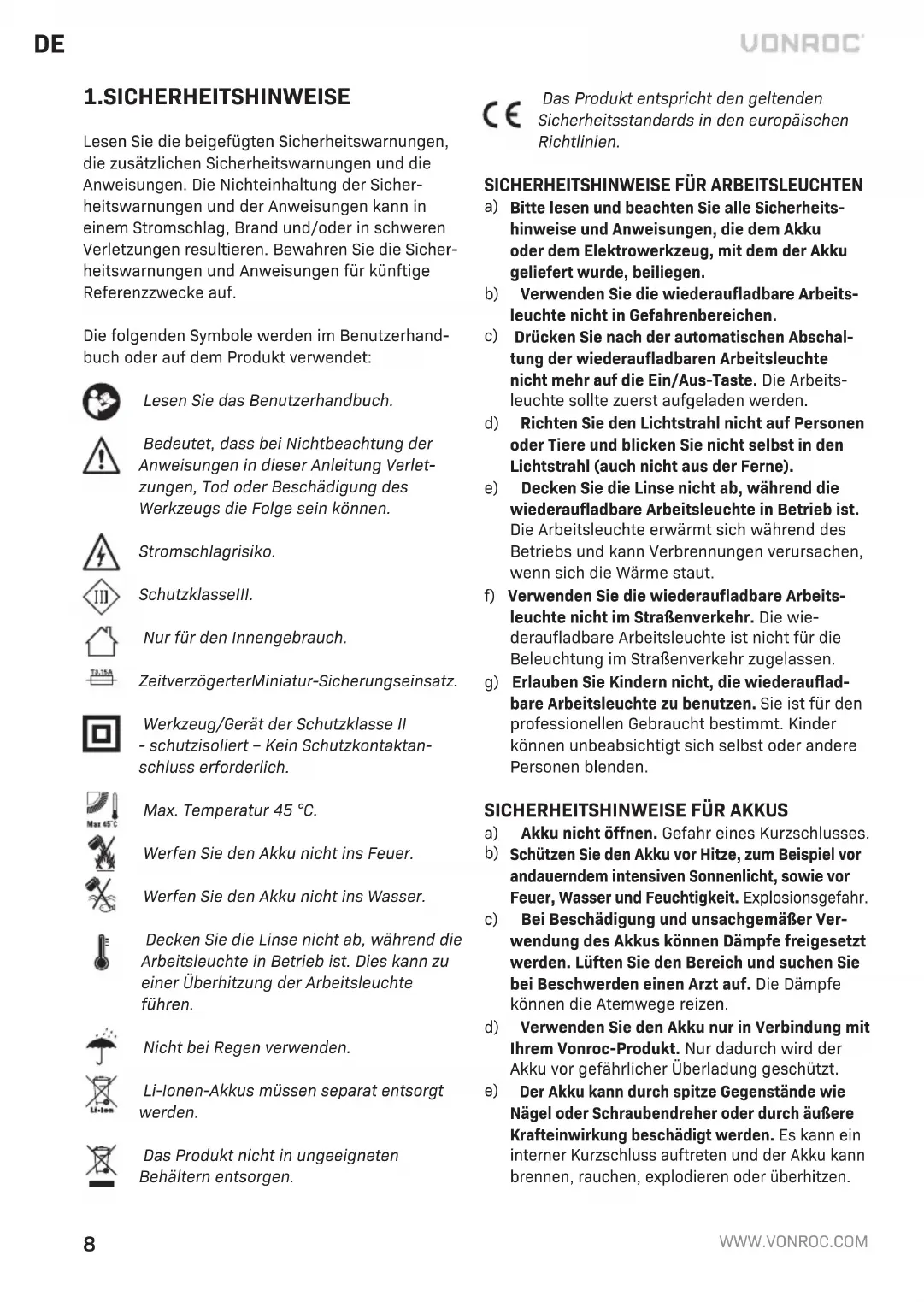 DE

VONROC

1.SICHERHEITSHINWEISE

Lesen Sie die beigefügten Sicherheitswarnungen, die zusätzlichen Sicherheitswarnungen und die Anweisungen. Die Nichteinhaltung der Sicherheitswarnungen und der Anweisungen kann in einem Stromschlag, Brand und/oder in schweren Verletzungen resultieren. Bewahren Sie die Sicherheitswarnungen und Anweisungen für künftige Referenzzwecke auf.

Die folgenden Symbole werden im Benutzerhandbuch oder auf dem Produkt verwendet:

Lesen Sie das Benutzerhandbuch.

Bedeutet, dass bei Nichtbeachtung der Anweisungen in dieser Anleitung Verletzungen, Tod oder Beschädigung des Werkzeugs die Folge sein können.

Stromschlagrisiko.

III

SchutzklasseIII.

Nur für den Innengebrauch.

T3.15A

ZeitverzögerterMiniatur-Sicherungseinsatz.

Werkzeug/Gerät der Schutzklasse II - schutzisoliert – Kein Schutzkontaktanschluss erforderlich.

Max 45°C

Max. Temperatur 45 °C.

Werfen Sie den Akku nicht ins Feuer.

Werfen Sie den Akku nicht ins Wasser.

Decken Sie die Linse nicht ab, während die Arbeitsleuchte in Betrieb ist. Dies kann zu einer Überhitzung der Arbeitsleuchte führen.

Nicht bei Regen verwenden.

Li-Ion

Li-Ionen-Akkus müssen separat entsorgt werden.

Das Produkt nicht in ungeeigneten Behältern entsorgen.

CE

Das Produkt entspricht den geltenden Sicherheitsstandards in den europäischen Richtlinien.

SICHERHEITSHINWEISE FÜR ARBEITSLEUCHTEN

a) Bitte lesen und beachten Sie alle Sicherheitshinweise und Anweisungen, die dem Akku oder dem Elektrowerkzeug, mit dem der Akku geliefert wurde, beiliegen.

b) Verwenden Sie die wiederaufladbare Arbeitsleuchte nicht in Gefahrenbereichen.

c) Drücken Sie nach der automatischen Abschaltung der wiederaufladbaren Arbeitsleuchte nicht mehr auf die Ein/Aus-Taste. Die Arbeitsleuchte sollte zuerst aufgeladen werden.

d) Richten Sie den Lichtstrahl nicht auf Personen oder Tiere und blicken Sie nicht selbst in den Lichtstrahl (auch nicht aus der Ferne).

e) Decken Sie die Linse nicht ab, während die wiederaufladbare Arbeitsleuchte in Betrieb ist. Die Arbeitsleuchte erwärmt sich während des Betriebs und kann Verbrennungen verursachen, wenn sich die Wärme staut.

f) Verwenden Sie die wiederaufladbare Arbeitsleuchte nicht im Straßenverkehr. Die wiederaufladbare Arbeitsleuchte ist nicht für die Beleuchtung im Straßenverkehr zugelassen.

g) Erlauben Sie Kindern nicht, die wiederaufladbare Arbeitsleuchte zu benutzen. Sie ist für den professionellen Gebraucht bestimmt. Kinder können unbeabsichtigt sich selbst oder andere Personen blenden.

SICHERHEITSHINWEISE FÜR AKKUS

a) Akku nicht öffnen. Gefahr eines Kurzschlusses.

b) Schützen Sie den Akku vor Hitze, zum Beispiel vor andauerndem intensiven Sonnenlicht, sowie vor Feuer, Wasser und Feuchtigkeit. Explosionsgefahr.

c) Bei Beschädigung und unsachgemäßer Verwendung des Akkus können Dämpfe freigesetzt werden. Lüften Sie den Bereich und suchen Sie bei Beschwerden einen Arzt auf. Die Dämpfe können die Atemwege reizen.

d) Verwenden Sie den Akku nur in Verbindung mit Ihrem Vonroc-Produkt. Nur dadurch wird der Akku vor gefährlicher Überladung geschützt.

e) Der Akku kann durch spitze Gegenstände wie Nägel oder Schraubendreher oder durch äußere Krafteinwirkung beschädigt werden. Es kann ein interner Kurzschluss auftreten und der Akku kann brennen, rauchen, explodieren oder überhitzen.

8

WWW.VONROC.COM